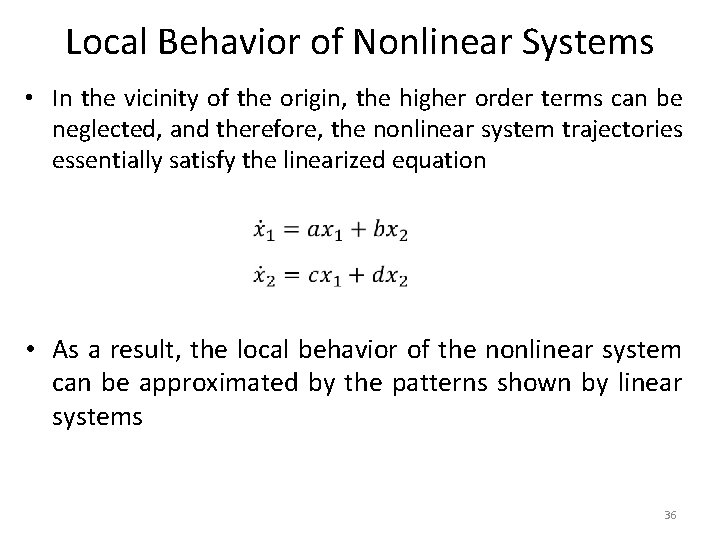 Local Behavior of Nonlinear Systems

• In the vicinity of the origin, the higher order terms can be neglected, and therefore, the nonlinear system trajectories essentially satisfy the linearized equation

$\dot{x}_1 = ax_1 + bx_2$

$\dot{x}_2 = cx_1 + dx_2$

• As a result, the local behavior of the nonlinear system can be approximated by the patterns shown by linear systems

36